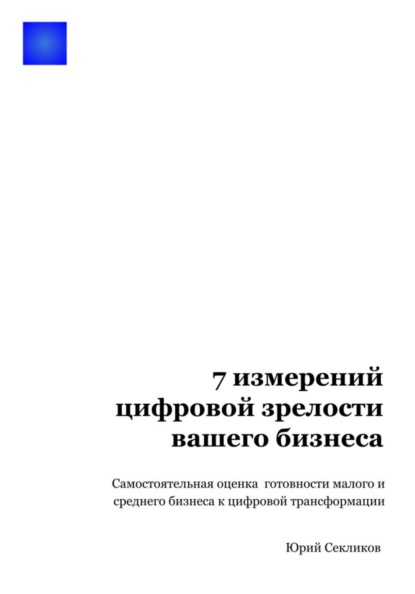 7 измерений цифровой зрелости вашего бизнеса

Самостоятельная оценка готовности малого и среднего бизнеса к цифровой трансформации

Юрий Секликов